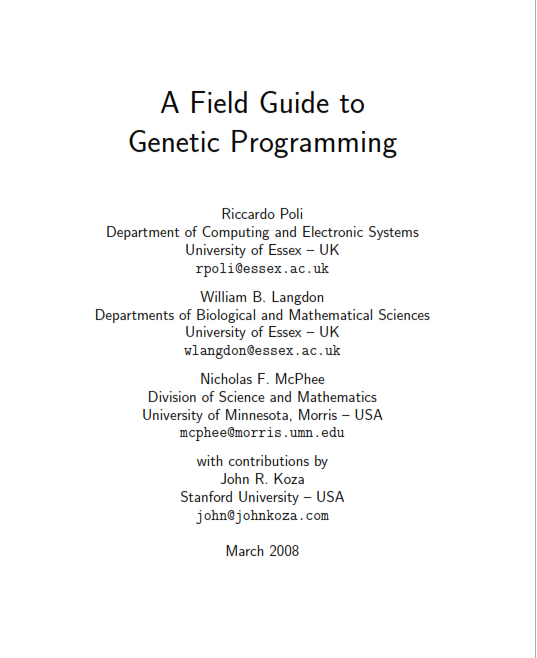 A Field Guide to
Genetic Programming

Riccardo Poli
Department of Computing and Electronic Systems
University of Essex – UK
rpoli@essex.ac.uk

William B. Langdon
Departments of Biological and Mathematical Sciences
University of Essex – UK
wlangdon@essex.ac.uk

Nicholas F. McPhee
Division of Science and Mathematics
University of Minnesota, Morris – USA
mcphee@morris.umn.edu

with contributions by
John R. Koza
Stanford University – USA
john@johnkoza.com

March 2008